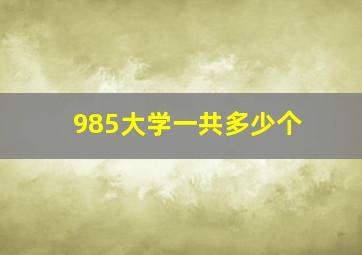 985大学一共多少个